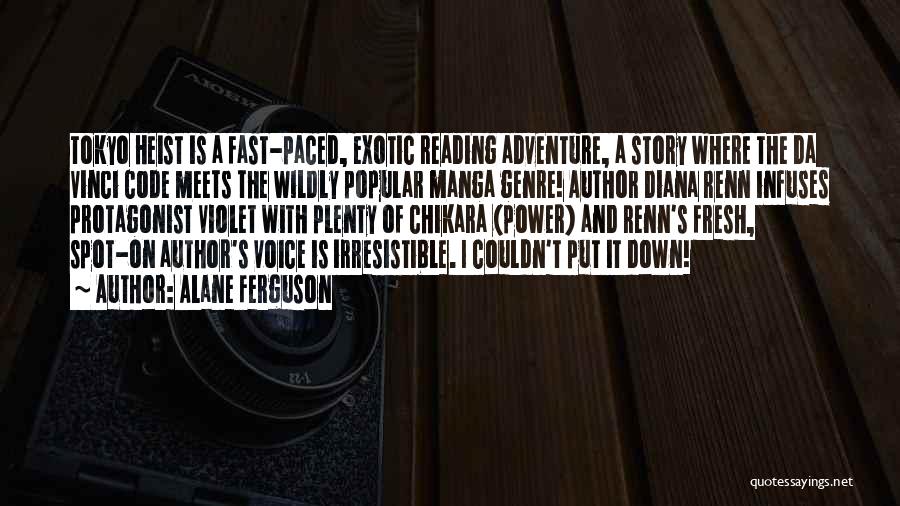 TOKYO HEIST IS A FAST-PACED, EXOTIC READING ADVENTURE, A STORY WHERE THE DA VINCI CODE MEETS THE WILDLY POPULAR MANGA GENRE! AUTHOR DIANA RENN INFUSES PROTAGONIST VIOLET WITH PLENTY OF CHIKARA (POWER) AND RENN'S FRESH, SPOT-ON AUTHOR'S VOICE IS IRRESISTIBLE. I COULDN'T PUT IT DOWN!
~ AUTHOR: ALANE FERGUSON

quotessayings.net